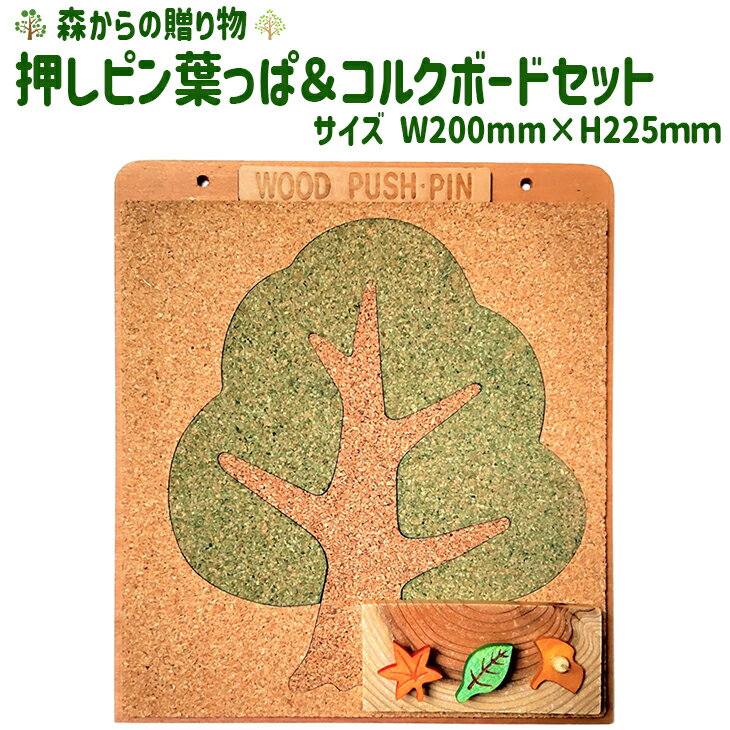 森からの贈り物

押しピン葉っぱ＆コルクボードセット

サイズ W200mm×H225mm

WOOD PUSH·PIN